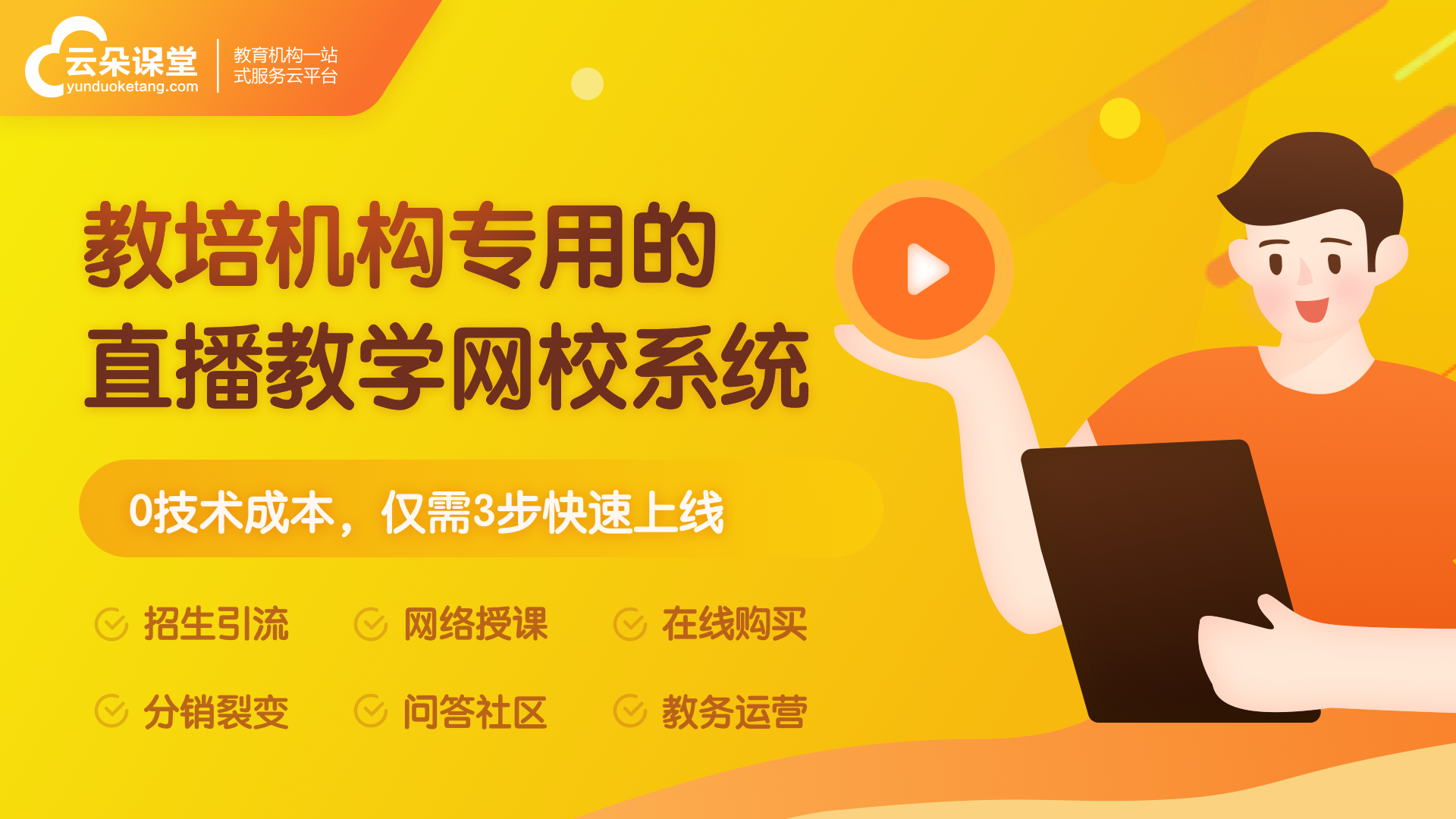 云朵课堂
yunduoketang.com
教育机构一站式服务云平台

教培机构专用的
直播教学网校系统

0技术成本，仅需3步快速上线

招生引流
网络授课
在线购买
分销裂变
问答社区
教务运营